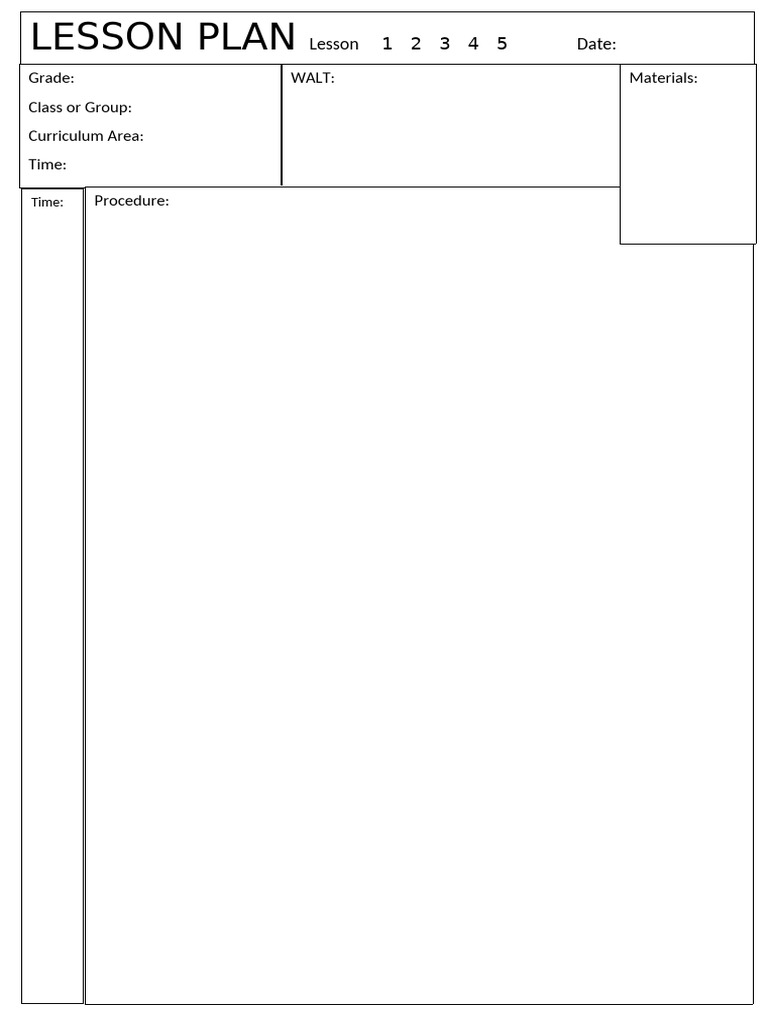 LESSON PLAN Lesson 1 2 3 4 5 Date:

Grade:
Class or Group:
Curriculum Area:
Time:

WALT:

Materials:

Time:

Procedure: